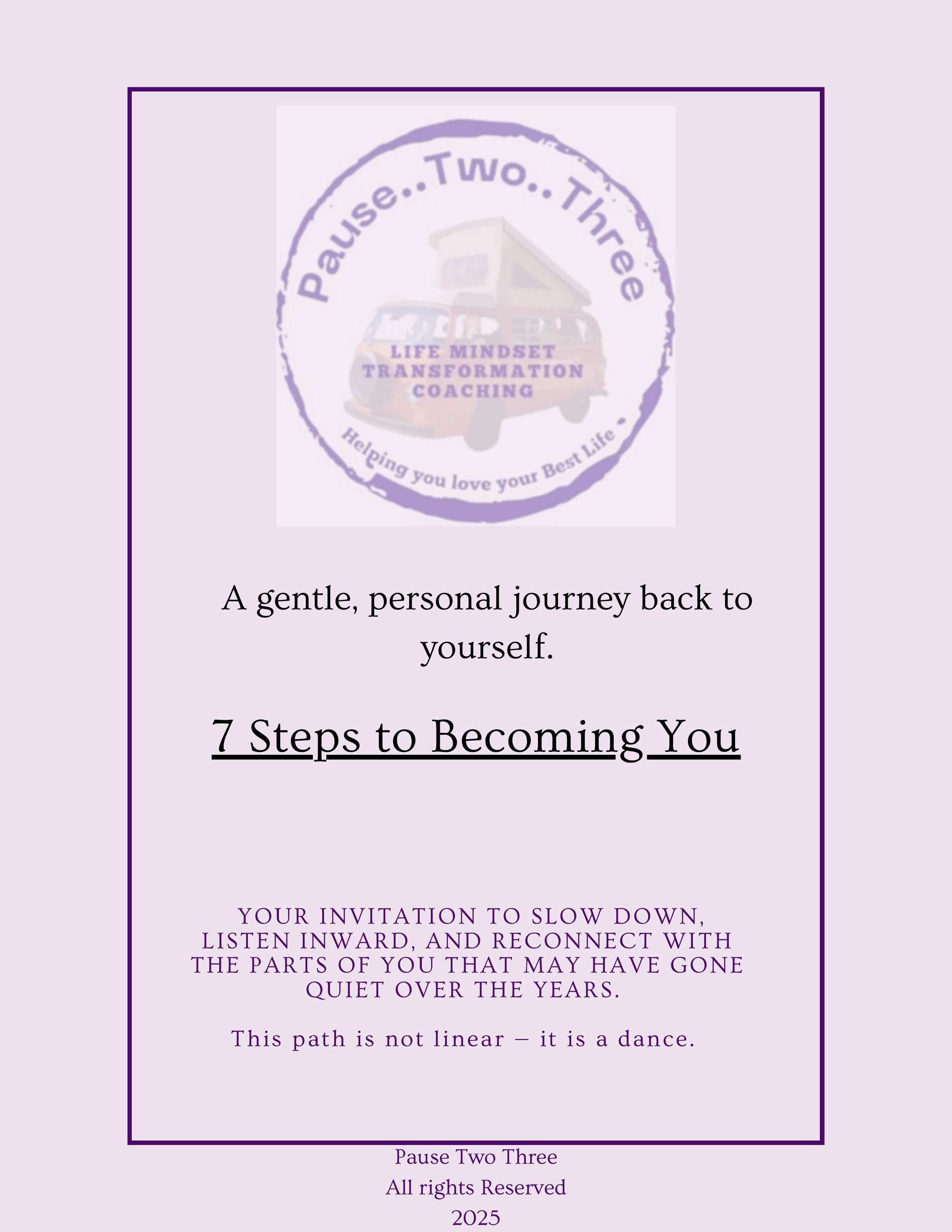 Pause..Two..Three

LIFE MINDSET
TRANSFORMATION
COACHING

Helping you love your Best Life

A gentle, personal journey back to yourself.

7 Steps to Becoming You

YOUR INVITATION TO SLOW DOWN, LISTEN INWARD, AND RECONNECT WITH THE PARTS OF YOU THAT MAY HAVE GONE QUIET OVER THE YEARS.

This path is not linear – it is a dance.

Pause Two Three
All rights Reserved
2025